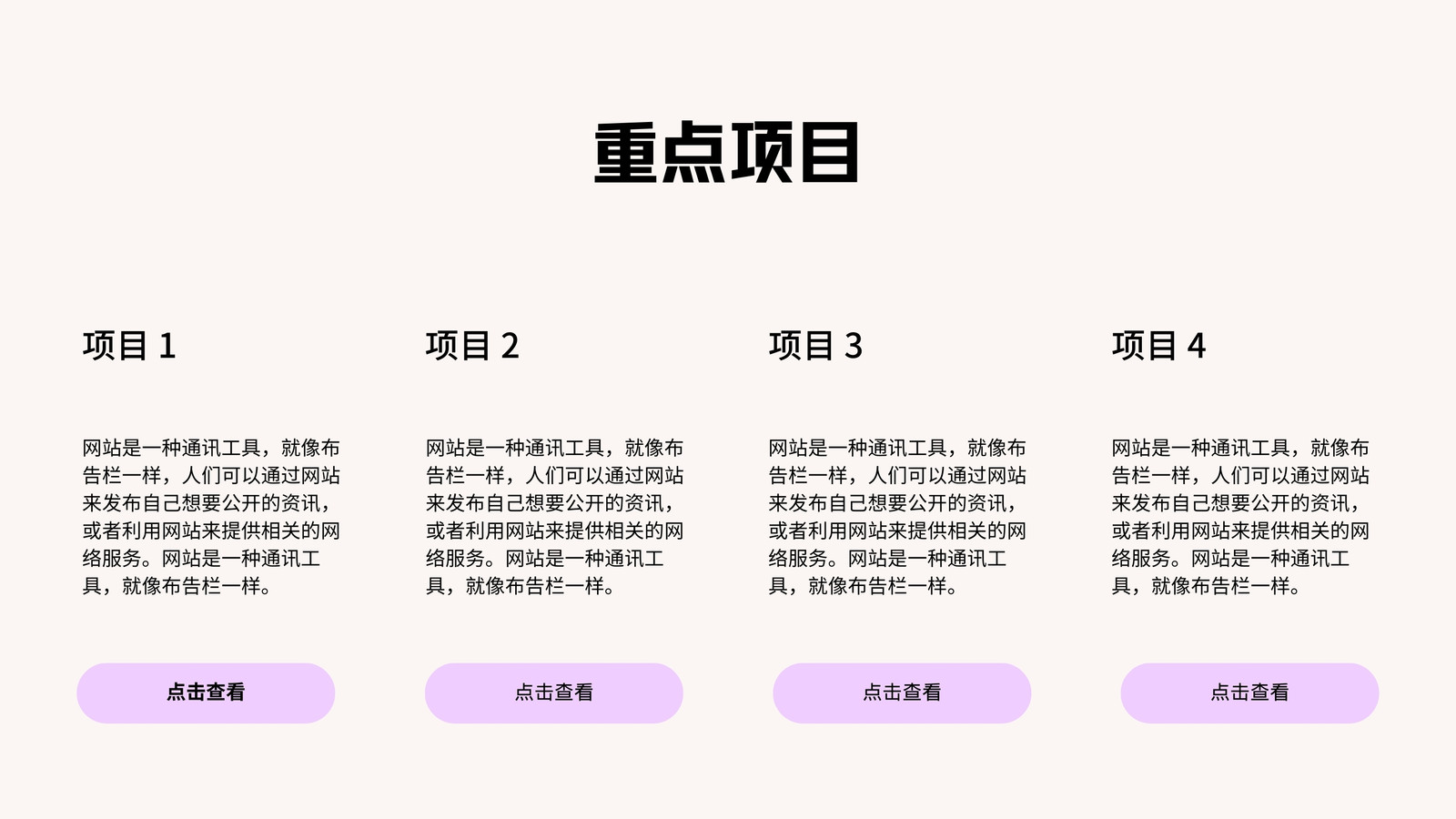 重点项目

项目1

网站是一种通讯工具，就像布告栏一样，人们可以通过网站来发布自己想要公开的资讯，或者利用网站来提供相关的网络服务。网站是一种通讯工具，就像布告栏一样。

点击查看

项目2

网站是一种通讯工具，就像布告栏一样，人们可以通过网站来发布自己想要公开的资讯，或者利用网站来提供相关的网络服务。网站是一种通讯工具，就像布告栏一样。

点击查看

项目3

网站是一种通讯工具，就像布告栏一样，人们可以通过网站来发布自己想要公开的资讯，或者利用网站来提供相关的网络服务。网站是一种通讯工具，就像布告栏一样。

点击查看

项目4

网站是一种通讯工具，就像布告栏一样，人们可以通过网站来发布自己想要公开的资讯，或者利用网站来提供相关的网络服务。网站是一种通讯工具，就像布告栏一样。

点击查看